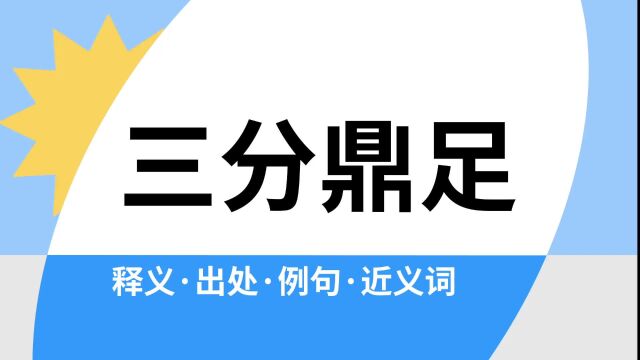 三分鼎足

释义·出处·例句·近义词